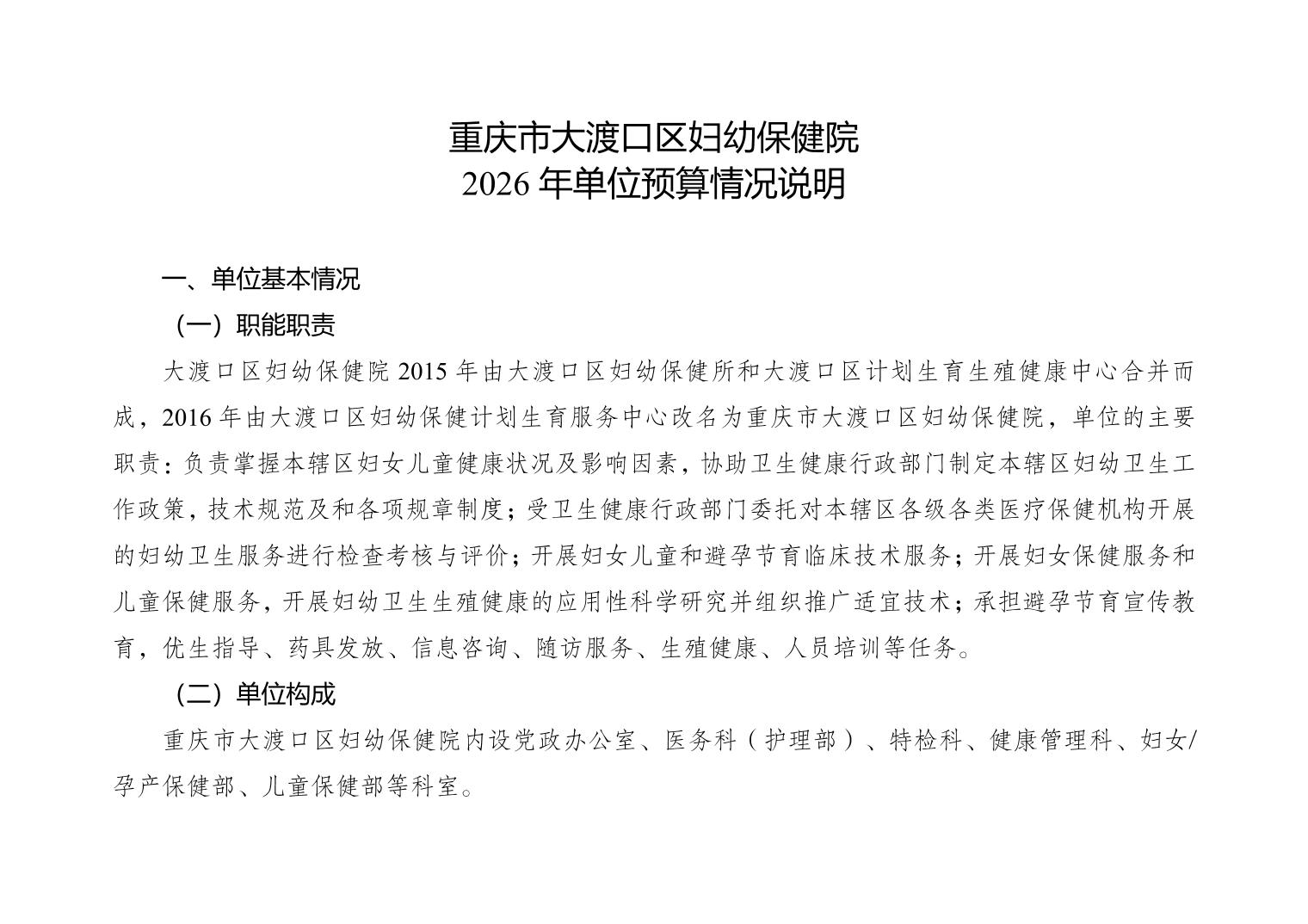 重庆市大渡口区妇幼保健院
2026 年单位预算情况说明

一、单位基本情况

（一）职能职责

大渡口区妇幼保健院 2015 年由大渡口区妇幼保健所和大渡口区计划生育生殖健康中心合并而成，2016 年由大渡口区妇幼保健计划生育服务中心改名为重庆市大渡口区妇幼保健院，单位的主要职责：负责掌握本辖区妇女儿童健康状况及影响因素，协助卫生健康行政部门制定本辖区妇幼卫生工作政策，技术规范及和各项规章制度；受卫生健康行政部门委托对本辖区各级各类医疗保健机构开展的妇幼卫生服务进行检查考核与评价；开展妇女儿童和避孕节育临床技术服务；开展妇女保健服务和儿童保健服务，开展妇幼卫生生殖健康的应用性科学研究并组织推广适宜技术；承担避孕节育宣传教育，优生指导、药具发放、信息咨询、随访服务、生殖健康、人员培训等任务。

（二）单位构成

重庆市大渡口区妇幼保健院内设党政办公室、医务科（护理部）、特检科、健康管理科、妇女/孕产保健部、儿童保健部等科室。